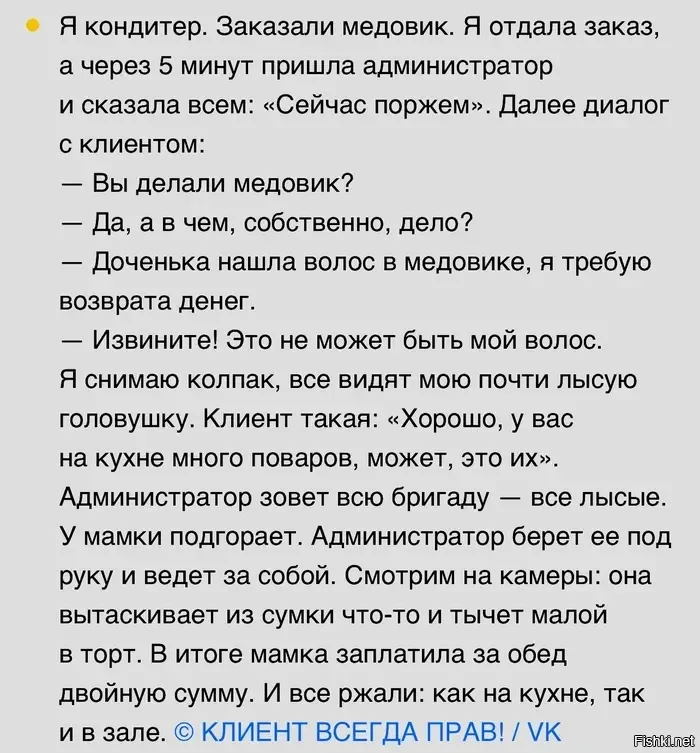 Я кондитер. Заказали медовик. Я отдала заказ, а через 5 минут пришла администратор и сказала всем: «Сейчас поржем». Далее диалог с клиентом:
— Вы делали медовик?
— Да, а в чем, собственно, дело?
— Доченька нашла волос в медовике, я требую возврата денег.
— Извините! Это не может быть мой волос.
Я снимаю колпак, все видят мою почти лысую головушку. Клиент такая: «Хорошо, у вас на кухне много поваров, может, это их».
Администратор зовет всю бригаду — все лысые.
У мамки подгорает. Администратор берет ее под руку и ведет за собой. Смотрим на камеры: она вытаскивает из сумки что-то и тычет малой в торт. В итоге мамка заплатила за обед двойную сумму. И все ржали: как на кухне, так и в зале. © КЛИЕНТ ВСЕГДА ПРАВ! / VK

Fishki.net